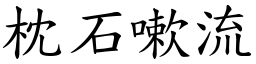 枕石嗽流